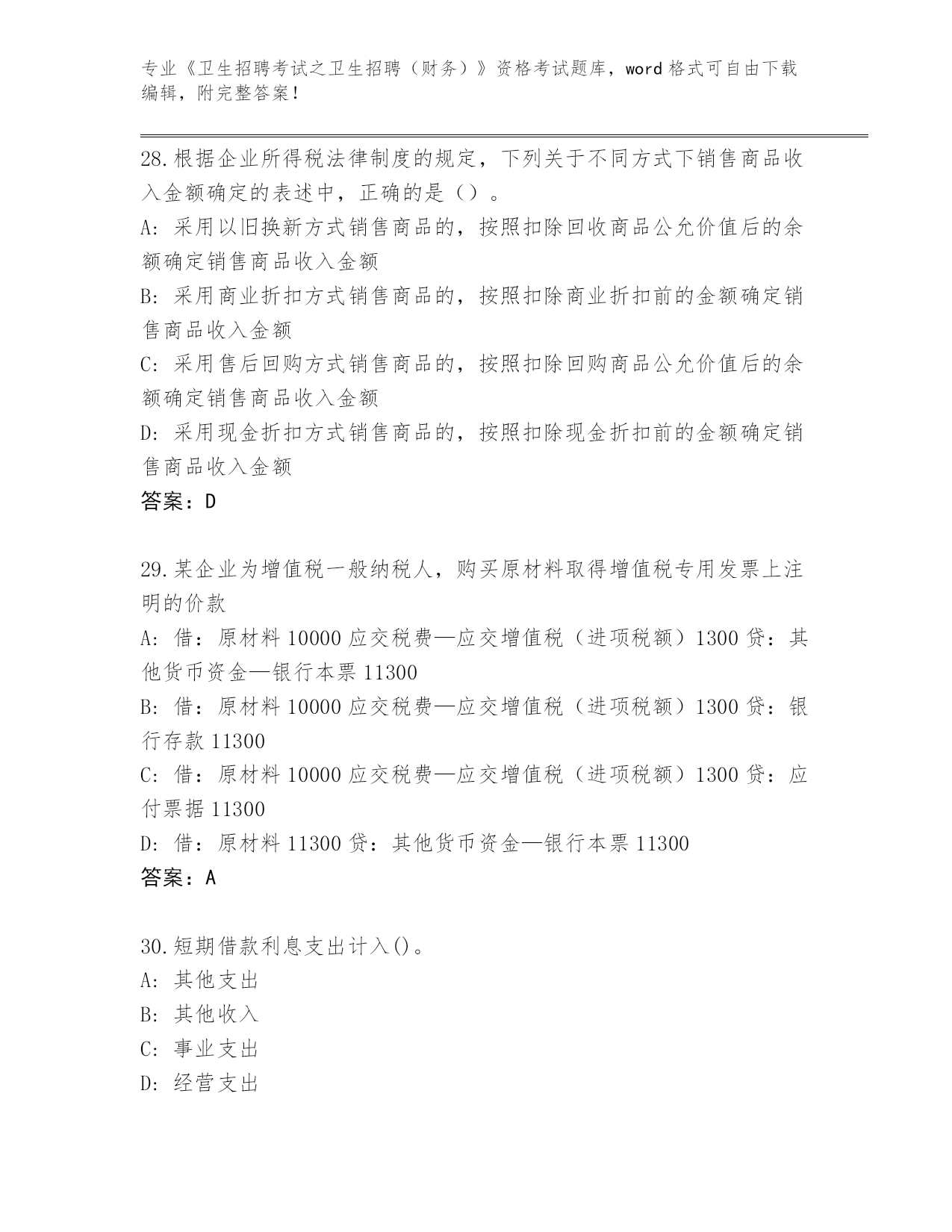 专业《卫生招聘考试之卫生招聘（财务）》资格考试题库，word 格式可自由下载编辑，附完整答案！

28.根据企业所得税法律制度的规定，下列关于不同方式下销售商品收入金额确定的表述中，正确的是（）。
A：采用以旧换新方式销售商品的，按照扣除回收商品公允价值后的余额确定销售商品收入金额
B：采用商业折扣方式销售商品的，按照扣除商业折扣前的金额确定销售商品收入金额
C：采用售后回购方式销售商品的，按照扣除回购商品公允价值后的余额确定销售商品收入金额
D：采用现金折扣方式销售商品的，按照扣除现金折扣前的金额确定销售商品收入金额
答案：D

29.某企业为增值税一般纳税人，购买原材料取得增值税专用发票上注明的价款
A：借：原材料 10000 应交税费—应交增值税（进项税额）1300 贷：其他货币资金—银行本票 11300
B：借：原材料 10000 应交税费—应交增值税（进项税额）1300 贷：银行存款 11300
C：借：原材料 10000 应交税费—应交增值税（进项税额）1300 贷：应付票据 11300
D：借：原材料 11300 贷：其他货币资金—银行本票 11300
答案：A

30.短期借款利息支出计入()。
A：其他支出
B：其他收入
C：事业支出
D：经营支出